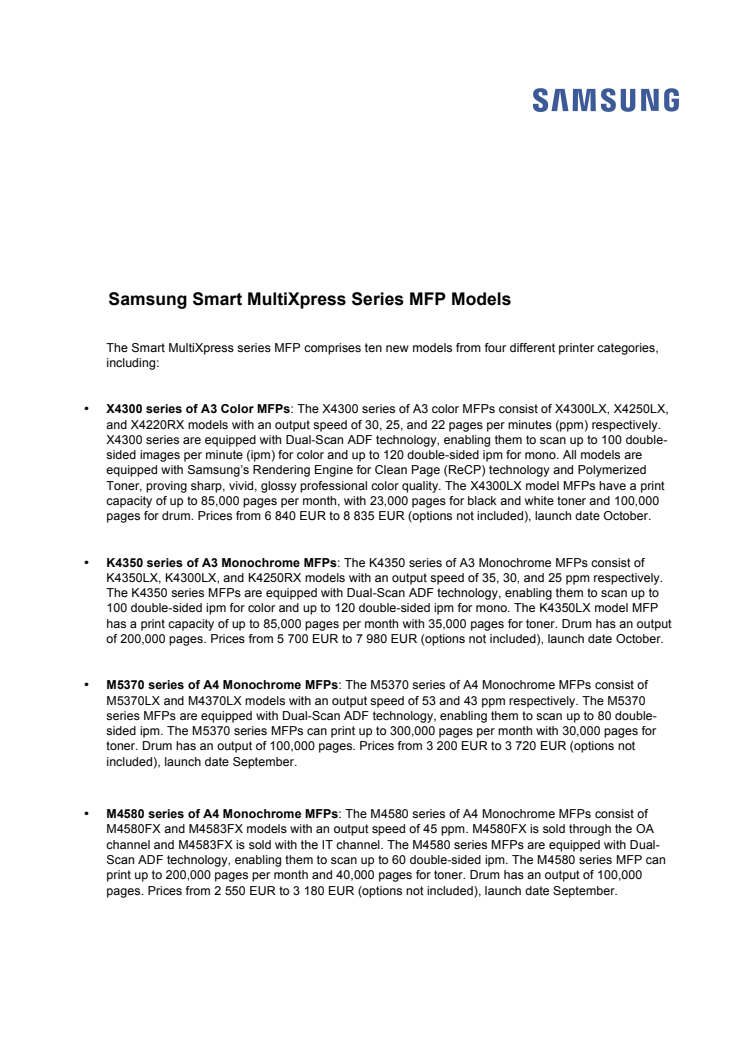 SAMSUNG

Samsung Smart MultiXpress Series MFP Models

The Smart MultiXpress series MFP comprises ten new models from four different printer categories, including:

• X4300 series of A3 Color MFPs: The X4300 series of A3 color MFPs consist of X4300LX, X4250LX, and X4220RX models with an output speed of 30, 25, and 22 pages per minutes (ppm) respectively. X4300 series are equipped with Dual-Scan ADF technology, enabling them to scan up to 100 double-sided images per minute (ipm) for color and up to 120 double-sided ipm for mono. All models are equipped with Samsung's Rendering Engine for Clean Page (ReCP) technology and Polymerized Toner, proving sharp, vivid, glossy professional color quality. The X4300LX model MFPs have a print capacity of up to 85,000 pages per month, with 23,000 pages for black and white toner and 100,000 pages for drum. Prices from 6 840 EUR to 8 835 EUR (options not included), launch date October.

• K4350 series of A3 Monochrome MFPs: The K4350 series of A3 Monochrome MFPs consist of K4350LX, K4300LX, and K4250RX models with an output speed of 35, 30, and 25 ppm respectively. The K4350 series MFPs are equipped with Dual-Scan ADF technology, enabling them to scan up to 100 double-sided ipm for color and up to 120 double-sided ipm for mono. The K4350LX model MFP has a print capacity of up to 85,000 pages per month with 35,000 pages for toner. Drum has an output of 200,000 pages. Prices from 5 700 EUR to 7 980 EUR (options not included), launch date October.

• M5370 series of A4 Monochrome MFPs: The M5370 series of A4 Monochrome MFPs consist of M5370LX and M4370LX models with an output speed of 53 and 43 ppm respectively. The M5370 series MFPs are equipped with Dual-Scan ADF technology, enabling them to scan up to 80 double-sided ipm. The M5370 series MFPs can print up to 300,000 pages per month with 30,000 pages for toner. Drum has an output of 100,000 pages. Prices from 3 200 EUR to 3 720 EUR (options not included), launch date September.

• M4580 series of A4 Monochrome MFPs: The M4580 series of A4 Monochrome MFPs consist of M4580FX and M4583FX models with an output speed of 45 ppm. M4580FX is sold through the OA channel and M4583FX is sold with the IT channel. The M4580 series MFPs are equipped with Dual-Scan ADF technology, enabling them to scan up to 60 double-sided ipm. The M4580 series MFP can print up to 200,000 pages per month and 40,000 pages for toner. Drum has an output of 100,000 pages. Prices from 2 550 EUR to 3 180 EUR (options not included), launch date September.